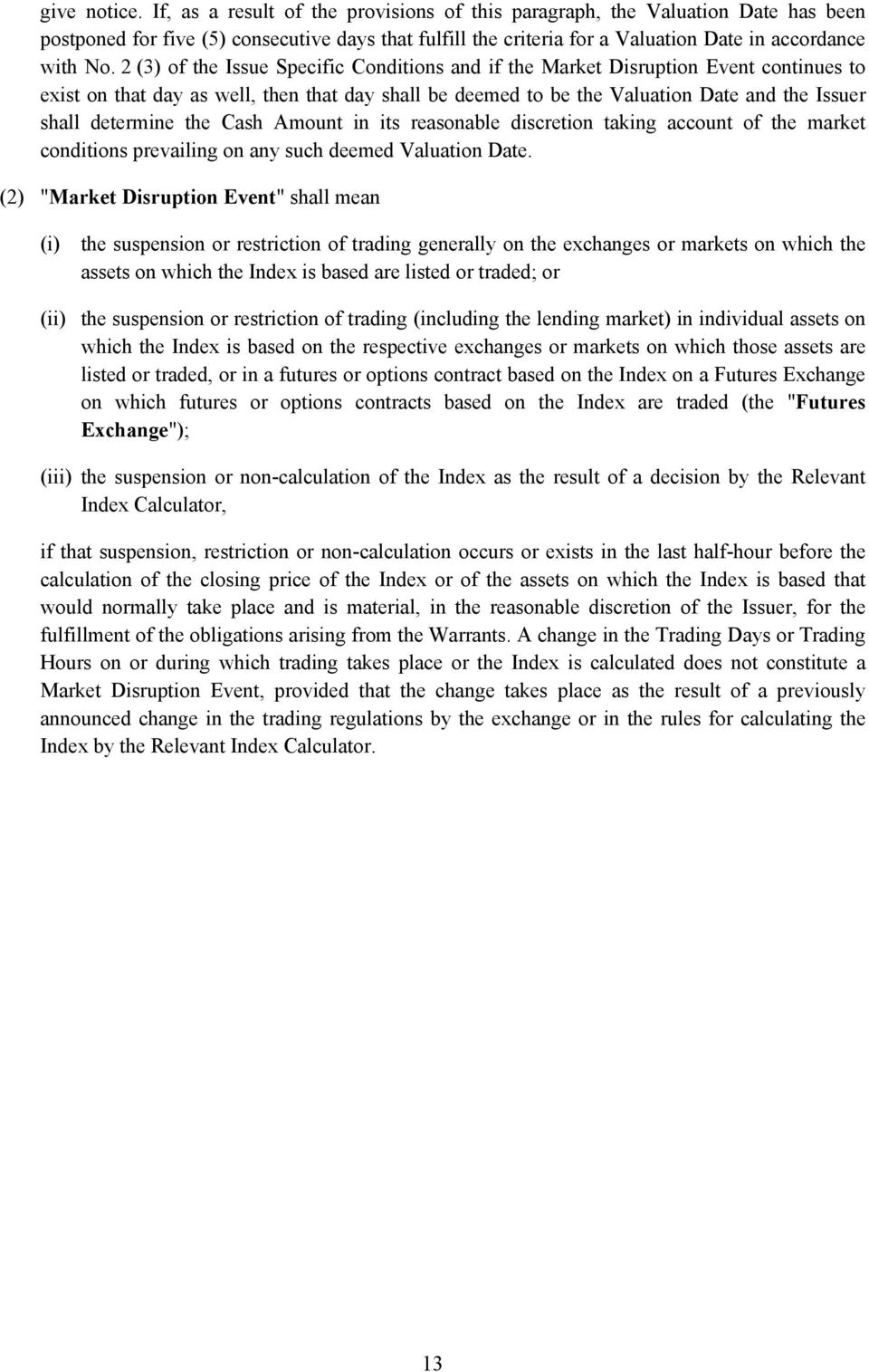 give notice. If, as a result of the provisions of this paragraph, the Valuation Date has been postponed for five (5) consecutive days that fulfill the criteria for a Valuation Date in accordance with No. 2 (3) of the Issue Specific Conditions and if the Market Disruption Event continues to exist on that day as well, then that day shall be deemed to be the Valuation Date and the Issuer shall determine the Cash Amount in its reasonable discretion taking account of the market conditions prevailing on any such deemed Valuation Date.

(2) "Market Disruption Event" shall mean

(i) the suspension or restriction of trading generally on the exchanges or markets on which the assets on which the Index is based are listed or traded; or

(ii) the suspension or restriction of trading (including the lending market) in individual assets on which the Index is based on the respective exchanges or markets on which those assets are listed or traded, or in a futures or options contract based on the Index on a Futures Exchange on which futures or options contracts based on the Index are traded (the "Futures Exchange");

(iii) the suspension or non-calculation of the Index as the result of a decision by the Relevant Index Calculator,

if that suspension, restriction or non-calculation occurs or exists in the last half-hour before the calculation of the closing price of the Index or of the assets on which the Index is based that would normally take place and is material, in the reasonable discretion of the Issuer, for the fulfillment of the obligations arising from the Warrants. A change in the Trading Days or Trading Hours on or during which trading takes place or the Index is calculated does not constitute a Market Disruption Event, provided that the change takes place as the result of a previously announced change in the trading regulations by the exchange or in the rules for calculating the Index by the Relevant Index Calculator.

13